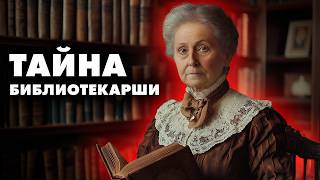 ТАЙНА
БИБЛИОТЕКАРШИ